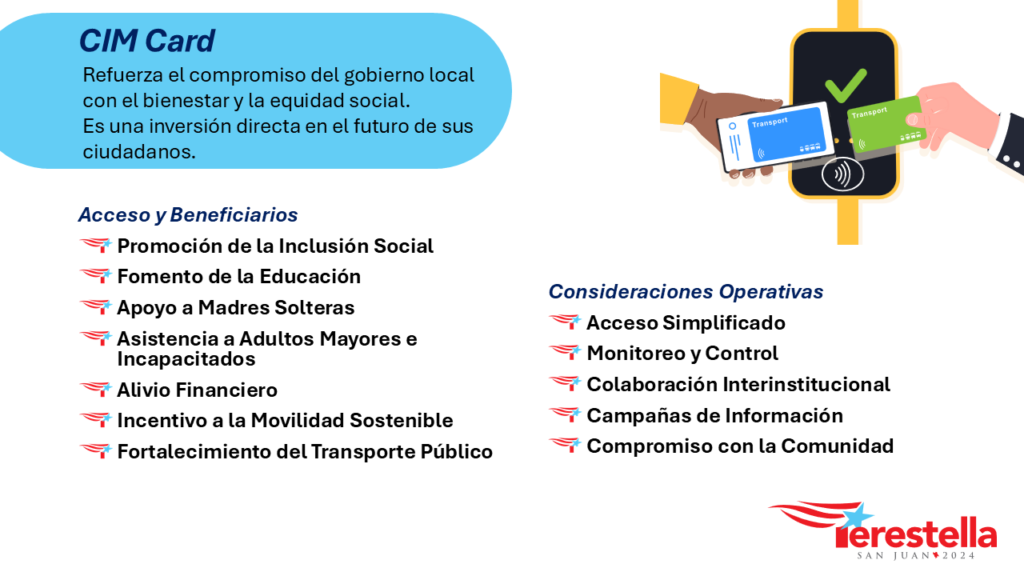 CIM Card
Refuerza el compromiso del gobierno local con el bienestar y la equidad social.
Es una inversión directa en el futuro de sus ciudadanos.

Transport
Transport

Acceso y Beneficiarios
Promoción de la Inclusión Social
Fomento de la Educación
Apoyo a Madres Solteras
Asistencia a Adultos Mayores e Incapacitados
Alivio Financiero
Incentivo a la Movilidad Sostenible
Fortalecimiento del Transporte Público

Consideraciones Operativas
Acceso Simplificado
Monitoreo y Control
Colaboración Interinstitucional
Campañas de Información
Compromiso con la Comunidad

Terestella
SAN JUAN 2024